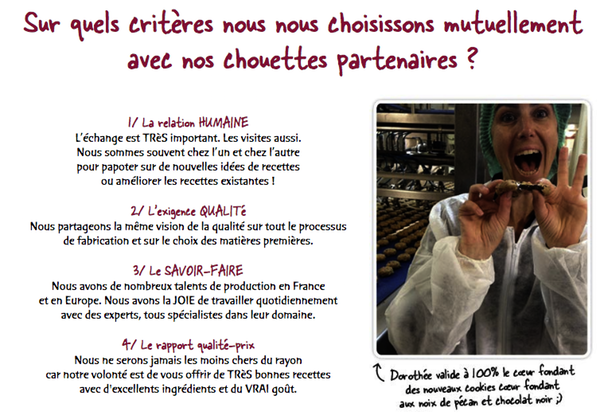 Sur quels critères nous nous choisissons mutuellement avec nos chouettes partenaires ?

1/ La relation HUMAINE
L'échange est TRèS important. Les visites aussi. Nous sommes souvent chez l'un et chez l'autre pour papoter sur de nouvelles idées de recettes ou améliorer les recettes existantes !

2/ L'exigence QUALITé
Nous partageons la même vision de la qualité sur tout le processus de fabrication et sur le choix des matières premières.

3/ Le SAVOIR-FAIRE
Nous avons de nombreux talents de production en France et en Europe. Nous avons la JOIE de travailler quotidiennement avec des experts, tous spécialistes dans leur domaine.

4/ Le rapport qualité-prix
Nous ne serons jamais les moins chers du rayon car notre volonté est de vous offrir de TRèS bonnes recettes avec d'excellents ingrédients et du VRAI goût.

Dorothée valide à 100% le cœur fondant des nouveaux cookies cœur fondant aux noix de pécan et chocolat noir ;)